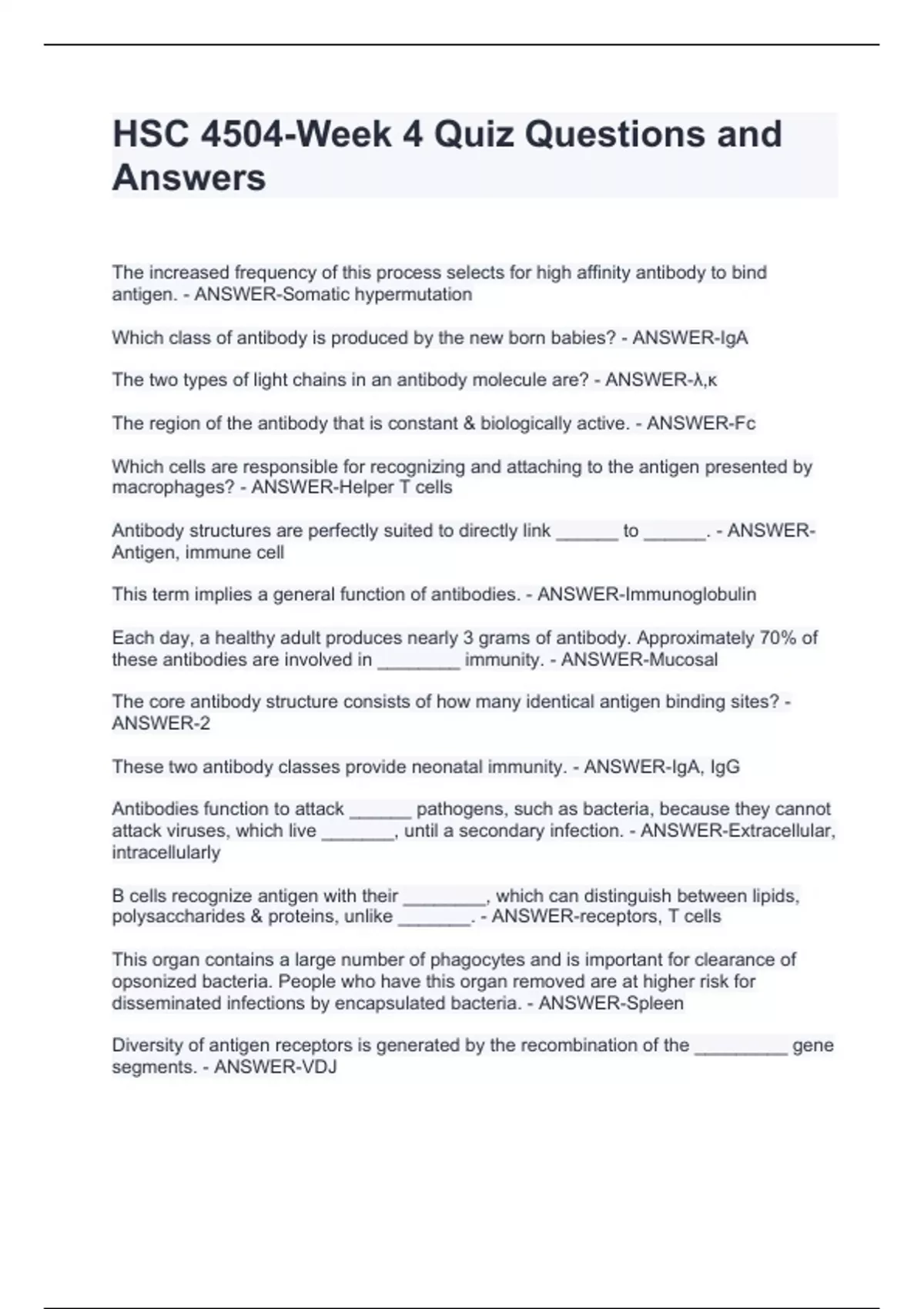 HSC 4504-Week 4 Quiz Questions and Answers

The increased frequency of this process selects for high affinity antibody to bind antigen. - ANSWER-Somatic hypermutation

Which class of antibody is produced by the new born babies? - ANSWER-IgA

The two types of light chains in an antibody molecule are? - ANSWER-λ,κ

The region of the antibody that is constant & biologically active. - ANSWER-Fc

Which cells are responsible for recognizing and attaching to the antigen presented by macrophages? - ANSWER-Helper T cells

Antibody structures are perfectly suited to directly link ______ to ______. - ANSWER-Antigen, immune cell

This term implies a general function of antibodies. - ANSWER-Immunoglobulin

Each day, a healthy adult produces nearly 3 grams of antibody. Approximately 70% of these antibodies are involved in ________ immunity. - ANSWER-Mucosal

The core antibody structure consists of how many identical antigen binding sites? - ANSWER-2

These two antibody classes provide neonatal immunity. - ANSWER-IgA, IgG

Antibodies function to attack ______ pathogens, such as bacteria, because they cannot attack viruses, which live _______, until a secondary infection. - ANSWER-Extracellular, intracellularly

B cells recognize antigen with their ________, which can distinguish between lipids, polysaccharides & proteins, unlike _______. - ANSWER-receptors, T cells

This organ contains a large number of phagocytes and is important for clearance of opsonized bacteria. People who have this organ removed are at higher risk for disseminated infections by encapsulated bacteria. - ANSWER-Spleen

Diversity of antigen receptors is generated by the recombination of the _________ gene segments. - ANSWER-VDJ